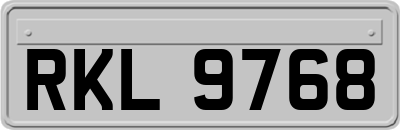 RKL 9768